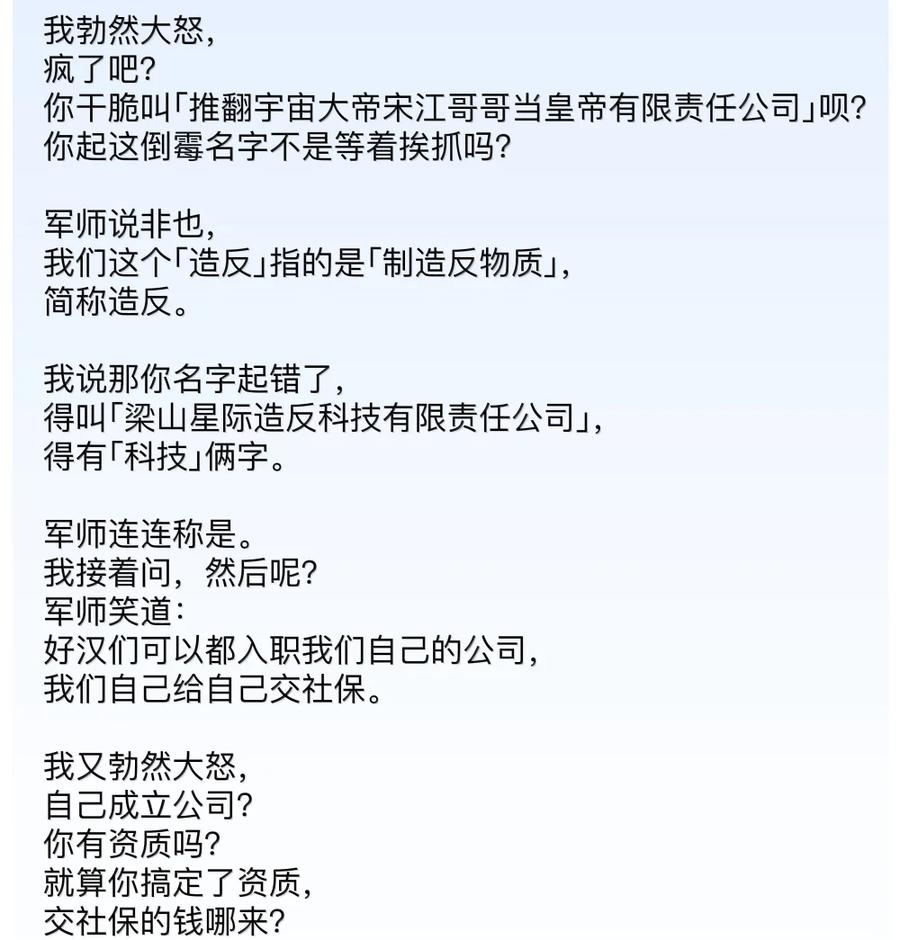 我勃然大怒，
疯了吧？
你干脆叫「推翻宇宙大帝宋江哥哥当皇帝有限责任公司」呗？
你起这倒霉名字不是等着挨抓吗？

军师说非也，
我们这个「造反」指的是「制造反物质」，
简称造反。

我说那你名字起错了，
得叫「梁山星际造反科技有限责任公司」，
得有「科技」俩字。

军师连连称是。
我接着问，然后呢？
军师笑道：
好汉们可以都入职我们自己的公司，
我们自己给自己交社保。

我又勃然大怒，
自己成立公司？
你有资质吗？
就算你搞定了资质，
交社保的钱哪来？